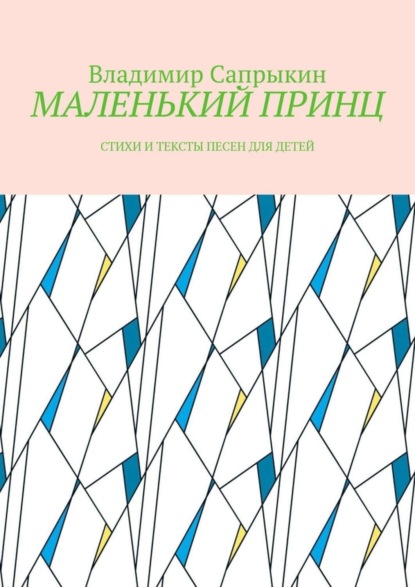 Владимир Сапрыкин
МАЛЕНЬКИЙ ПРИНЦ

СТИХИ И ТЕКСТЫ ПЕСЕН ДЛЯ ДЕТЕЙ